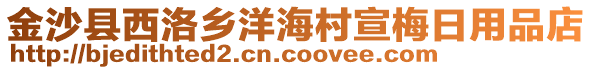 金沙县西洛乡洋海村宣梅日用品店
http://bjedithted2.cn.coovee.com